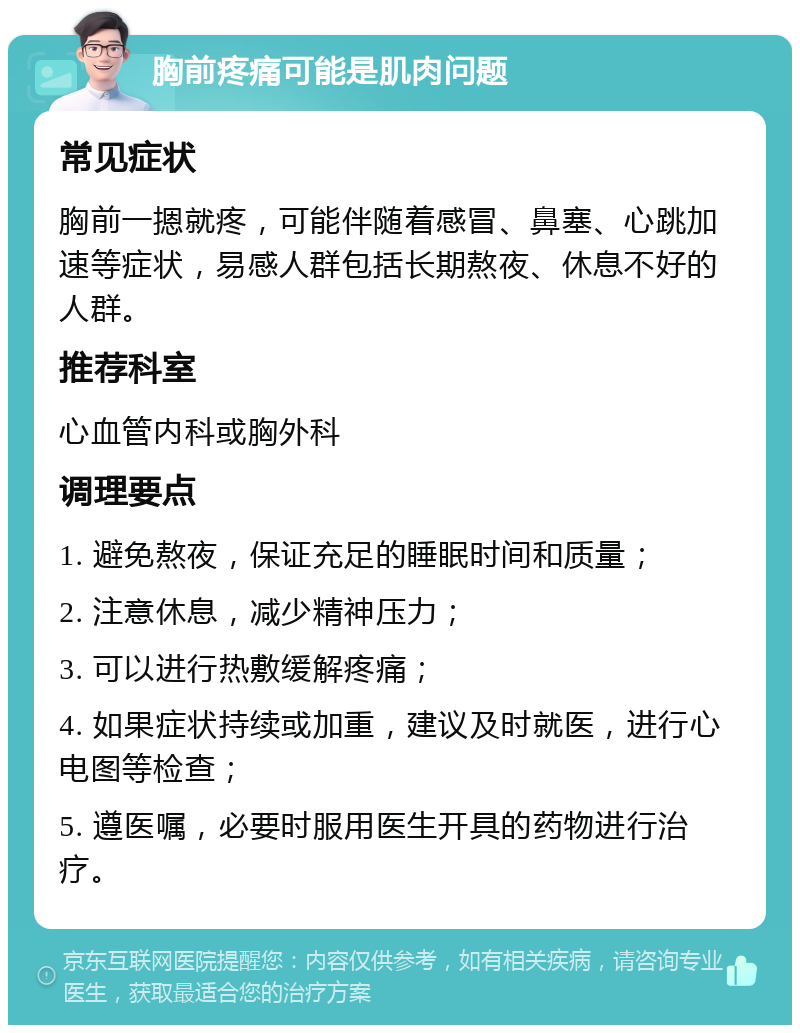 胸前疼痛可能是肌肉问题

常见症状

胸前一摁就疼，可能伴随着感冒、鼻塞、心跳加速等症状，易感人群包括长期熬夜、休息不好的人群。

推荐科室

心血管内科或胸外科

调理要点

1. 避免熬夜，保证充足的睡眠时间和质量；

2. 注意休息，减少精神压力；

3. 可以进行热敷缓解疼痛；

4. 如果症状持续或加重，建议及时就医，进行心电图等检查；

5. 遵医嘱，必要时服用医生开具的药物进行治疗。

京东互联网医院提醒您：内容仅供参考，如有相关疾病，请咨询专业医生，获取最适合您的治疗方案